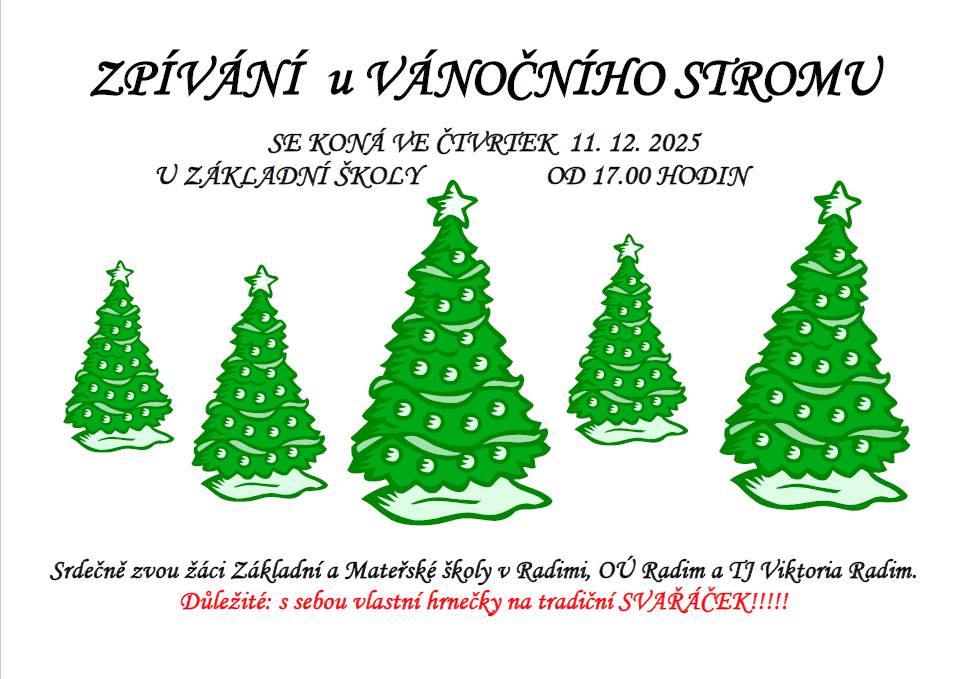 ZPÍVÁNÍ u VÁNOČNÍHO STROMU

SE KONÁ VE ČTVRTEK 11. 12. 2025
U ZÁKLADNÍ ŠKOLY OD 17.00 HODIN

Srdečně zvou žáci Základní a Mateřské školy v Radimi, OÚ Radim a TJ Viktoria Radim.
Důležité: s sebou vlastní hrnečky na tradiční SVAŘÁČEK!!!!!